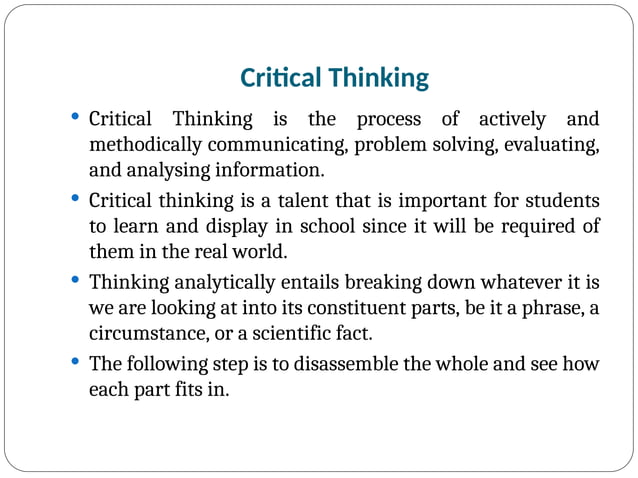 Critical Thinking

• Critical Thinking is the process of actively and methodically communicating, problem solving, evaluating, and analysing information.

• Critical thinking is a talent that is important for students to learn and display in school since it will be required of them in the real world.

• Thinking analytically entails breaking down whatever it is we are looking at into its constituent parts, be it a phrase, a circumstance, or a scientific fact.

• The following step is to disassemble the whole and see how each part fits in.